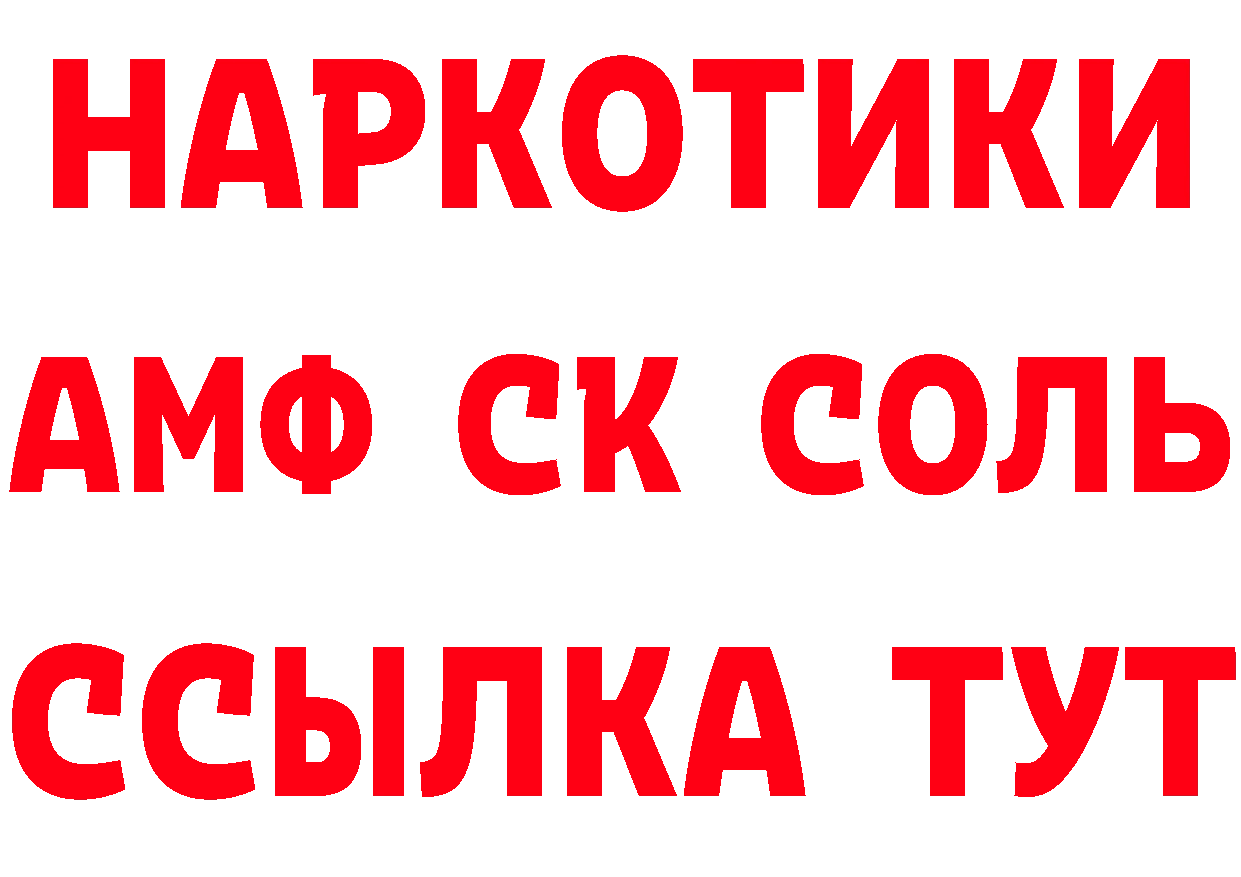 НАРКОТИКИ
АМФ СК СОЛЬ
ССЫЛКА ТУТ